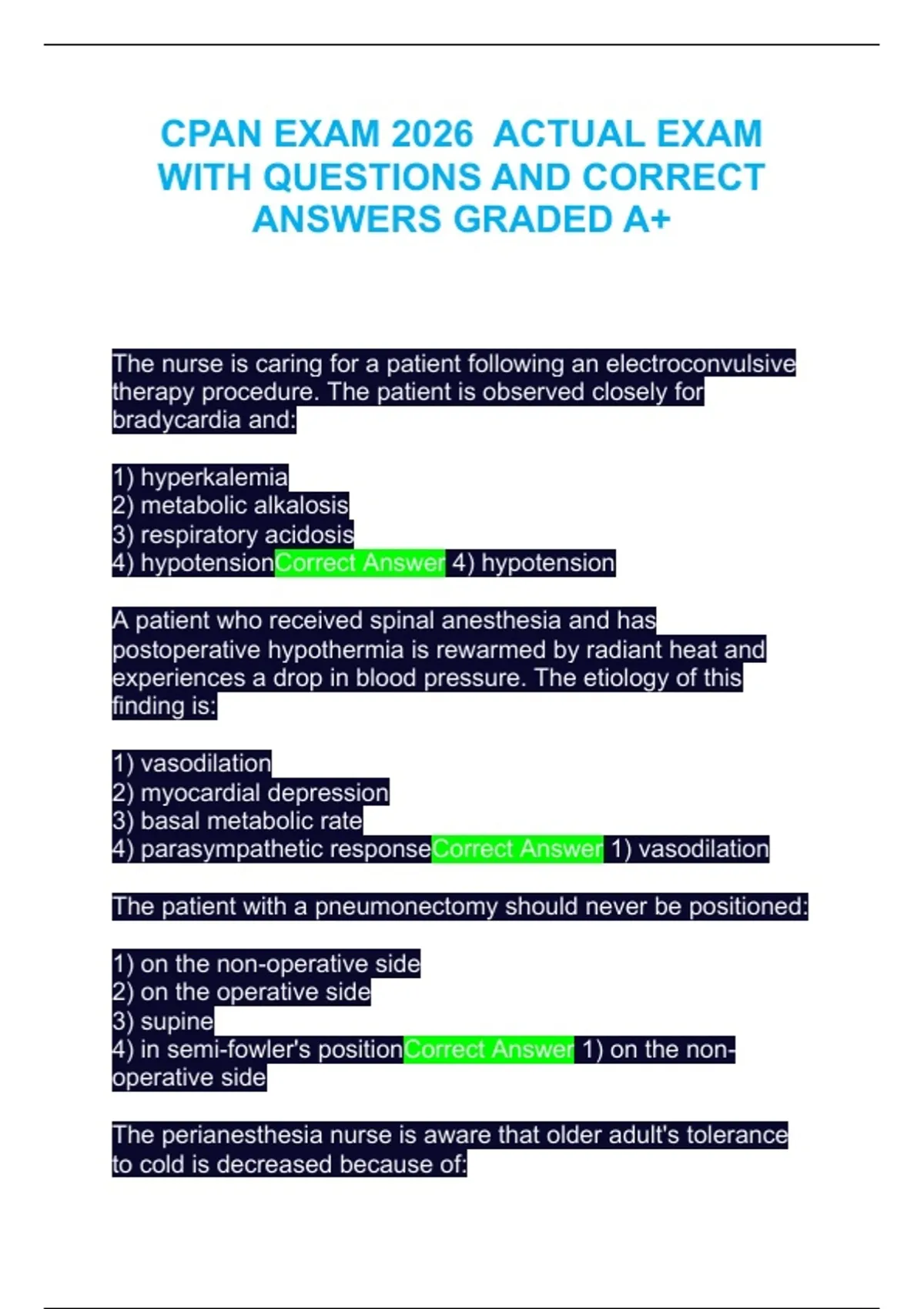 CPAN EXAM 2026 ACTUAL EXAM WITH QUESTIONS AND CORRECT ANSWERS GRADED A+

The nurse is caring for a patient following an electroconvulsive therapy procedure. The patient is observed closely for bradycardia and:

1) hyperkalemia
2) metabolic alkalosis
3) respiratory acidosis
4) hypotensionCorrect Answer 4) hypotension

A patient who received spinal anesthesia and has postoperative hypothermia is rewarmed by radiant heat and experiences a drop in blood pressure. The etiology of this finding is:

1) vasodilation
2) myocardial depression
3) basal metabolic rate
4) parasympathetic responseCorrect Answer 1) vasodilation

The patient with a pneumonectomy should never be positioned:

1) on the non-operative side
2) on the operative side
3) supine
4) in semi-fowler's positionCorrect Answer 1) on the non-operative side

The perianesthesia nurse is aware that older adult's tolerance to cold is decreased because of: